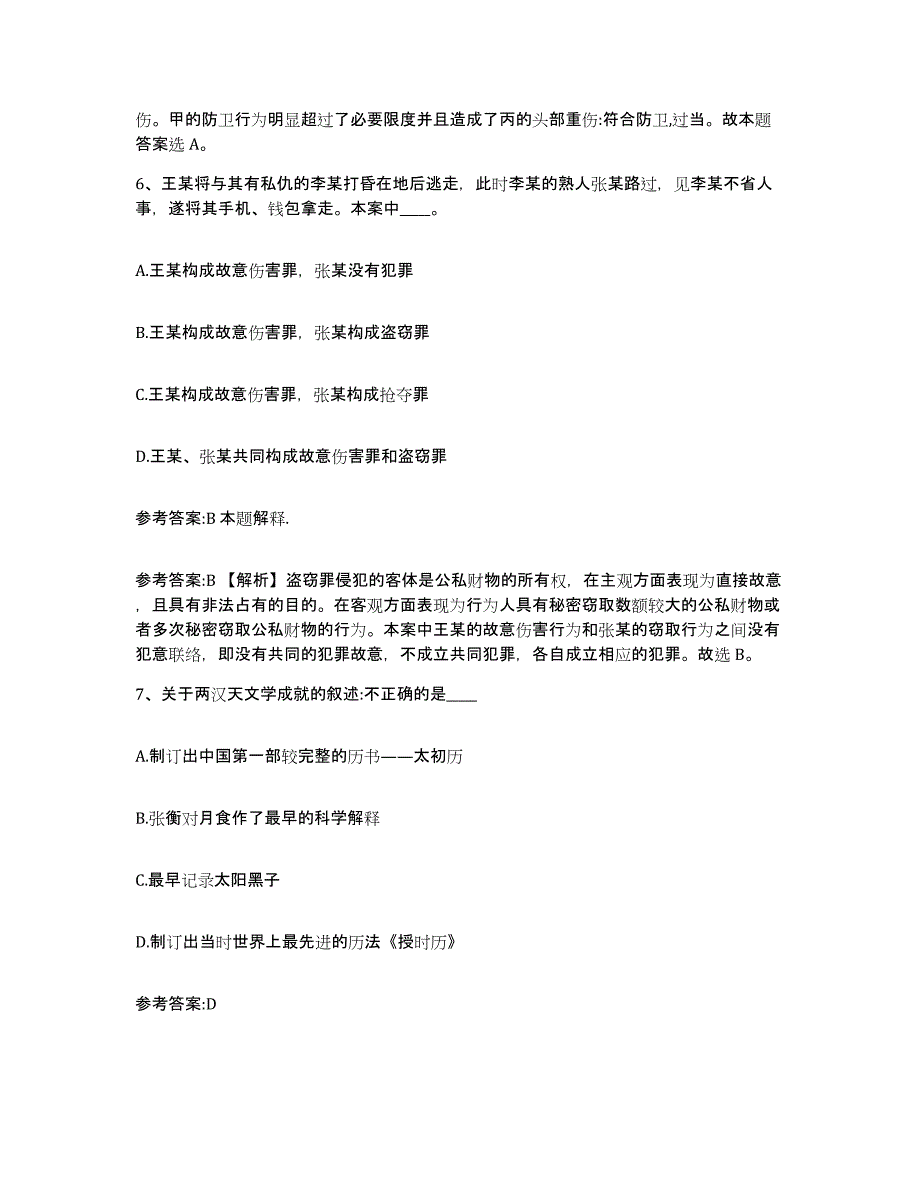 伤。甲的防卫行为明显超过了必要限度并且造成了丙的头部重伤:符合防卫过当。故本题答案选 A。

6、王某将与其有私仇的李某打昏在地后逃走，此时李某的熟人张某路过，见李某不省人事，遂将其手机、钱包拿走。本案中____。

A.王某构成故意伤害罪，张某没有犯罪

B.王某构成故意伤害罪，张某构成盗窃罪

C.王某构成故意伤害罪，张某构成抢夺罪

D.王某、张某共同构成故意伤害罪和盗窃罪

参考答案:B 本题解释.

参考答案:B 【解析】盗窃罪侵犯的客体是公私财物的所有权，在主观方面表现为直接故意，且具有非法占有的目的。在客观方面表现为行为人具有秘密窃取数额较大的公私财物或者多次秘密窃取公私财物的行为。本案中王某的故意伤害行为和张某的窃取行为之间没有犯意联络，即没有共同的犯罪故意，不成立共同犯罪，各自成立相应的犯罪。故选 B。

7、关于两汉天文学成就的叙述:不正确的是____

A.制订出中国第一部较完整的历书——太初历

B.张衡对月食作了最早的科学解释

C.最早记录太阳黑子

D.制订出当时世界上最先进的历法《授时历》

参考答案:D